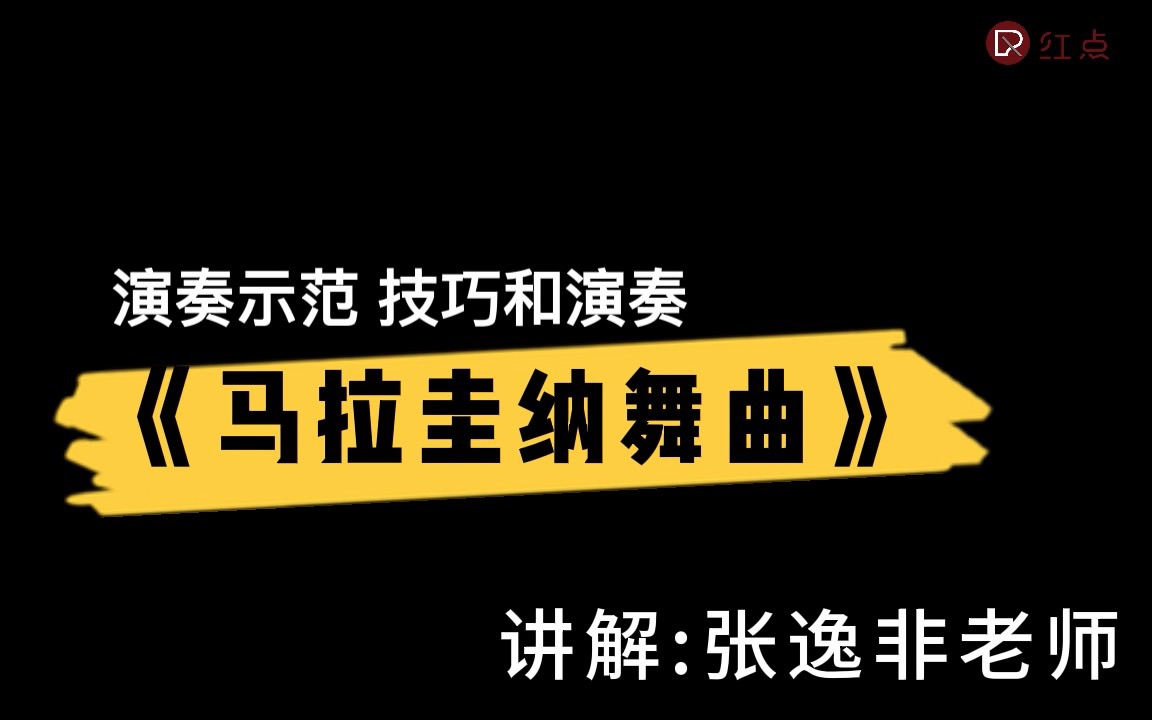 红点

演奏示范 技巧和演奏

《马拉圭纳舞曲》

讲解:张逸非老师